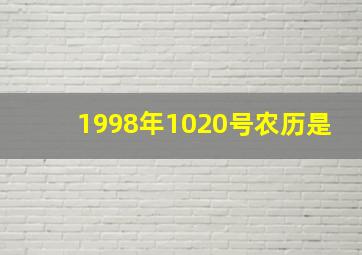 1998年1020号农历是